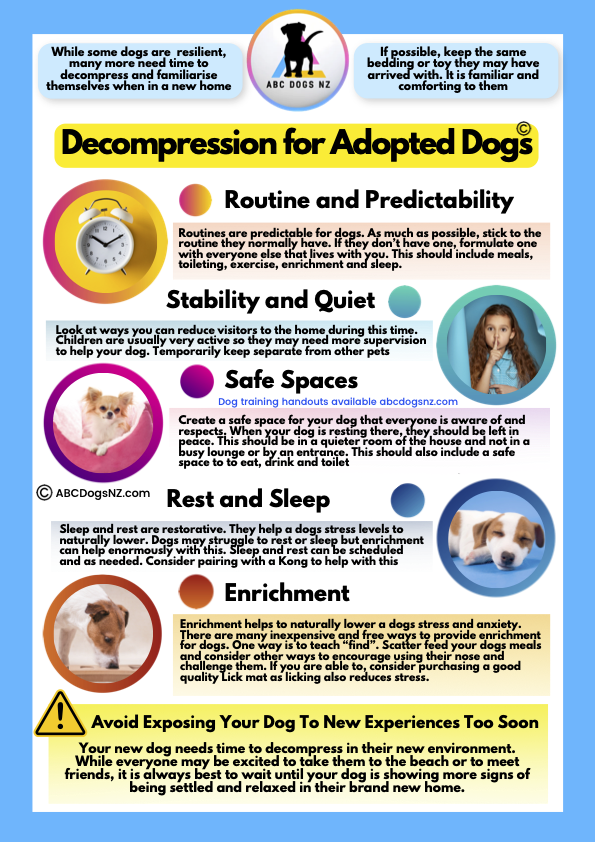 While some dogs are resilient, many more need time to decompress and familiarise themselves when in a new home

ABC DOGS NZ

If possible, keep the same bedding or toy they may have arrived with. It is familiar and comforting to them

Decompression for Adopted Dogs ©

Routine and Predictability

Routines are predictable for dogs. As much as possible, stick to the routine they normally have. If they don't have one, formulate one with everyone else that lives with you. This should include meals, toileting, exercise, enrichment and sleep.

Stability and Quiet

Look at ways you can reduce visitors to the home during this time. Children are usually very active so they may need more supervision to help your dog. Temporarily keep separate from other pets

Safe Spaces

Dog training handouts available abcdogsnz.com

Create a safe space for your dog that everyone is aware of and respects. When your dog is resting there, they should be left in peace. This should be in a quieter room of the house and not in a busy lounge or by an entrance. This should also include a safe space to to eat, drink and toilet

© ABCDogsNZ.com

Rest and Sleep

Sleep and rest are restorative. They help a dogs stress levels to naturally lower. Dogs may struggle to rest or sleep but enrichment can help enormously with this. Sleep and rest can be scheduled and as needed. Consider pairing with a Kong to help with this

Enrichment

Enrichment helps to naturally lower a dogs stress and anxiety. There are many inexpensive and free ways to provide enrichment for dogs. One way is to teach "find". Scatter feed your dogs meals and consider other ways to encourage using their nose and challenge them. If you are able to, consider purchasing a good quality Lick mat as licking also reduces stress.

Avoid Exposing Your Dog To New Experiences Too Soon

Your new dog needs time to decompress in their new environment. While everyone may be excited to take them to the beach or to meet friends, it is always best to wait until your dog is showing more signs of being settled and relaxed in their brand new home.